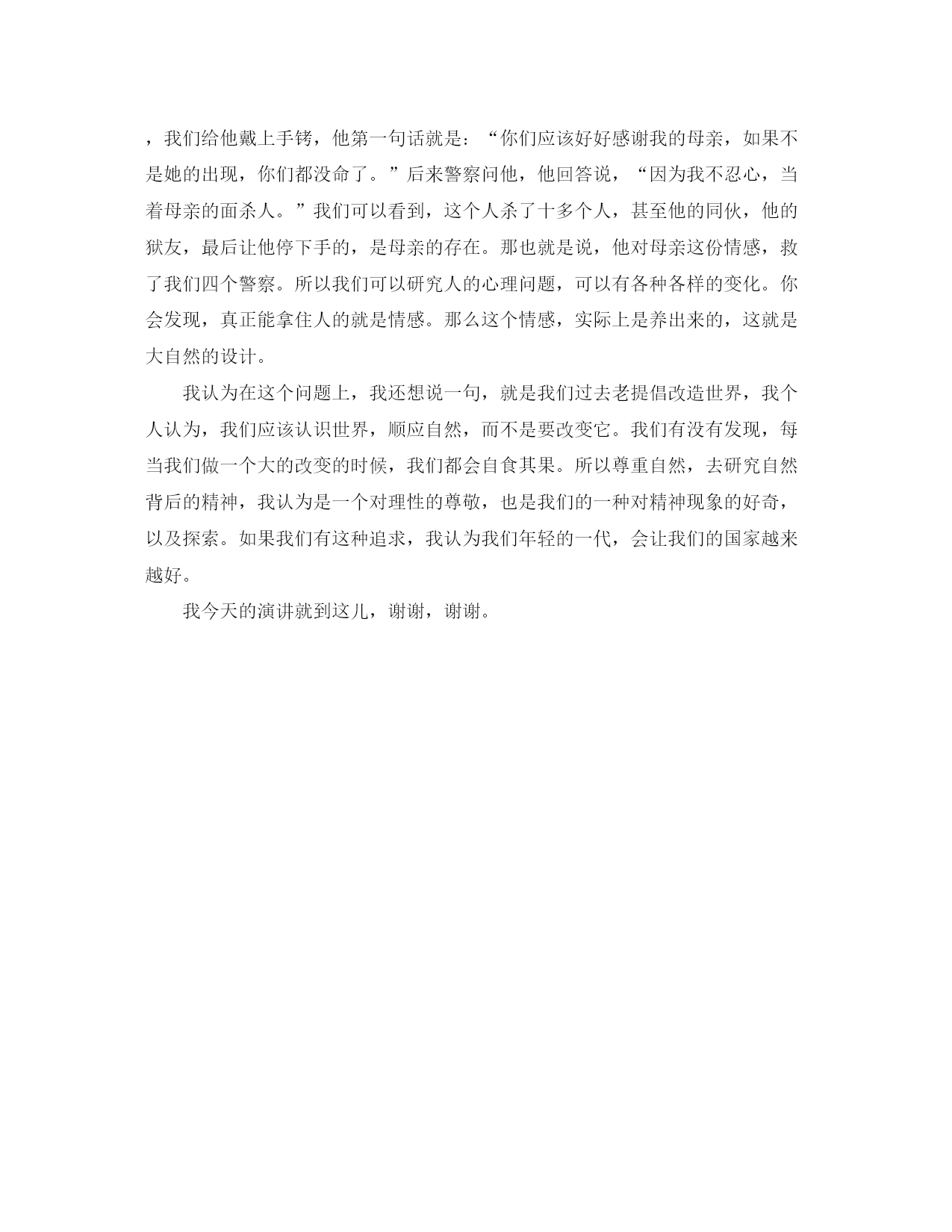 ，我们给他戴上手铐，他第一句话就是：“你们应该好好感谢我的母亲，如果不是她的出现，你们都没命了。”后来警察问他，他回答说，“因为我不忍心，当着母亲的面杀人。”我们可以看到，这个人杀了十多个人，甚至他的同伙，他的狱友，最后让他停下手的，是母亲的存在。那也就是说，他对母亲这份情感，救了我们四个警察。所以我们可以研究人的心理问题，可以有各种各样的变化。你会发现，真正能拿住人的就是情感。那么这个情感，实际上是养出来的，这就是大自然的设计。

我认为在这个问题上，我还想说一句，就是我们过去老提倡改造世界，我个人认为，我们应该认识世界，顺应自然，而不是要改变它。我们有没有发现，每当我们做一个大的改变的时候，我们都会自食其果。所以尊重自然，去研究自然背后的精神，我认为是一个对理性的尊敬，也是我们的一种对精神现象的好奇，以及探索。如果我们有这种追求，我认为我们年轻的一代，会让我们的国家越来越好。

我今天的演讲就到这儿，谢谢，谢谢。